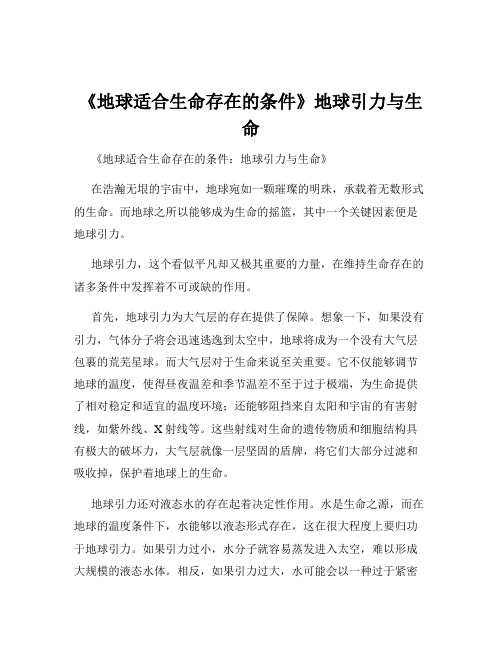 《地球适合生命存在的条件》地球引力与生命

《地球适合生命存在的条件：地球引力与生命》

在浩瀚无垠的宇宙中，地球宛如一颗璀璨的明珠，承载着无数形式的生命。而地球之所以能够成为生命的摇篮，其中一个关键因素便是地球引力。

地球引力，这个看似平凡却又极其重要的力量，在维持生命存在的诸多条件中发挥着不可或缺的作用。

首先，地球引力为大气层的存在提供了保障。想象一下，如果没有引力，气体分子将会迅速逃逸到太空中，地球将成为一个没有大气层包裹的荒芜星球。而大气层对于生命来说至关重要。它不仅能够调节地球的温度，使得昼夜温差和季节温差不至于过于极端，为生命提供了相对稳定和适宜的温度环境；还能够阻挡来自太阳和宇宙的有害射线，如紫外线、X 射线等。这些射线对生命的遗传物质和细胞结构具有极大的破坏力，大气层就像一层坚固的盾牌，将它们大部分过滤和吸收掉，保护着地球上的生命。

地球引力还对液态水的存在起着决定性作用。水是生命之源，而在地球的温度条件下，水能够以液态形式存在，这在很大程度上要归功于地球引力。如果引力过小，水分子就容易蒸发进入太空，难以形成大规模的液态水体。相反，如果引力过大，水可能会以一种过于紧密